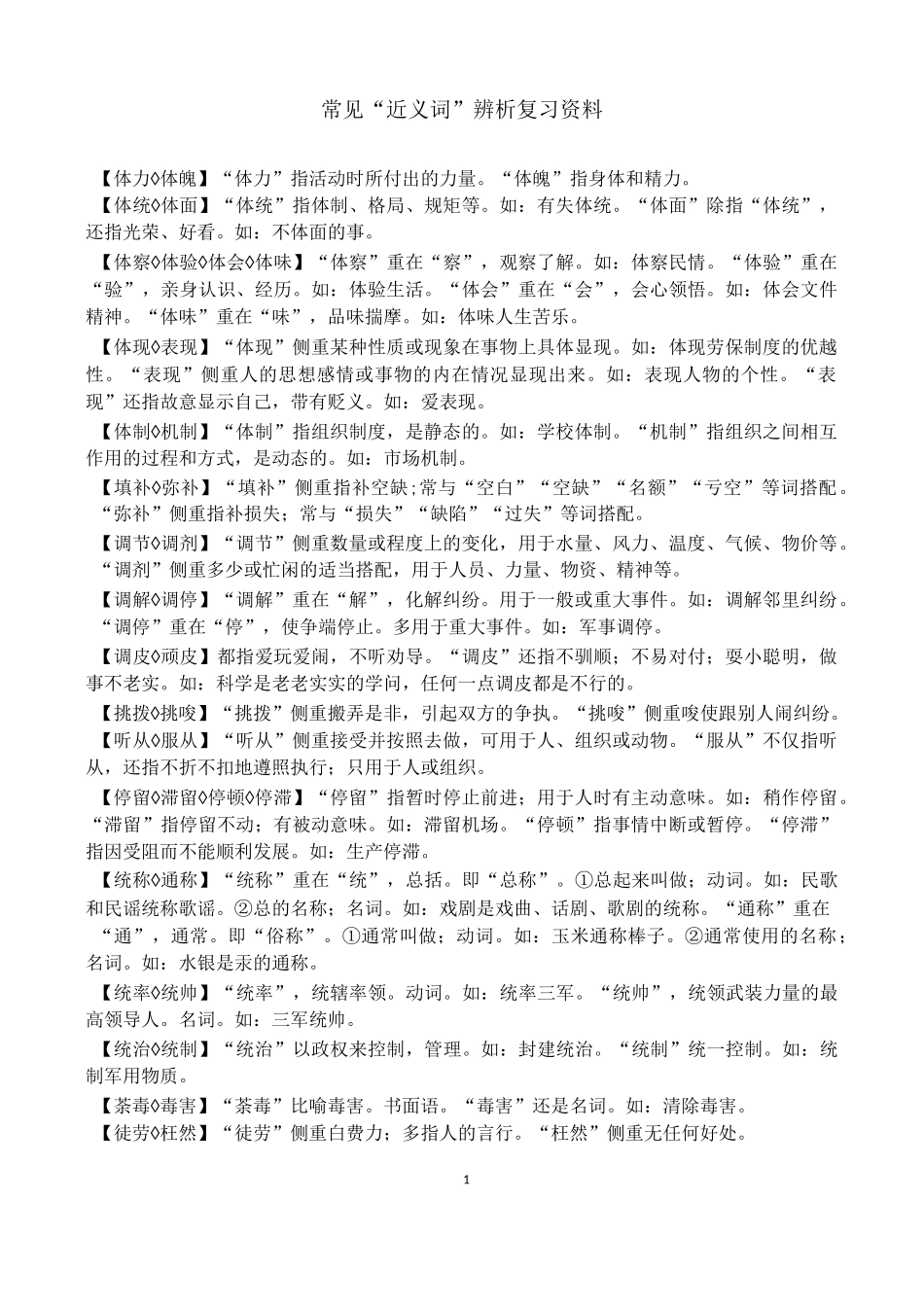 常见“近义词”辨析复习资料

【体力◊体魄】“体力”指活动时所付出的力量。“体魄”指身体和精力。

【体统◊体面】“体统”指体制、格局、规矩等。如：有失体统。“体面”除指“体统”，还指光荣、好看。如：不体面的事。

【体察◊体验◊体会◊体味】“体察”重在“察”，观察了解。如：体察民情。“体验”重在“验”，亲身认识、经历。如：体验生活。“体会”重在“会”，会心领悟。如：体会文件精神。“体味”重在“味”，品味揣摩。如：体味人生苦乐。

【体现◊表现】“体现”侧重某种性质或现象在事物上具体显现。如：体现劳保制度的优越性。“表现”侧重人的思想感情或事物的内在情况显现出来。如：表现人物的个性。“表现”还指故意显示自己，带有贬义。如：爱表现。

【体制◊机制】“体制”指组织制度，是静态的。如：学校体制。“机制”指组织之间相互作用的过程和方式，是动态的。如：市场机制。

【填补◊弥补】“填补”侧重指补空缺;常与“空白”“空缺”“名额”“亏空”等词搭配。“弥补”侧重指补损失；常与“损失”“缺陷”“过失”等词搭配。

【调节◊调剂】“调节”侧重数量或程度上的变化，用于水量、风力、温度、气候、物价等。“调剂”侧重多少或忙闲的适当搭配，用于人员、力量、物资、精神等。

【调解◊调停】“调解”重在“解”，化解纠纷。用于一般或重大事件。如：调解邻里纠纷。“调停”重在“停”，使争端停止。多用于重大事件。如：军事调停。

【调皮◊顽皮】都指爱玩爱闹，不听劝导。“调皮”还指不驯顺；不易对付；耍小聪明，做事不老实。如：科学是老老实实的学问，任何一点调皮都是不行的。

【挑拨◊挑唆】“挑拨”侧重搬弄是非，引起双方的争执。“挑唆”侧重唆使跟别人闹纠纷。

【听从◊服从】“听从”侧重接受并按照去做，可用于人、组织或动物。“服从”不仅指听从，还指不折不扣地遵照执行；只用于人或组织。

【停留◊滞留◊停顿◊停滞】“停留”指暂时停止前进；用于人时有主动意味。如：稍作停留。“滞留”指停留不动；有被动意味。如：滞留机场。“停顿”指事情中断或暂停。“停滞”指因受阻而不能顺利发展。如：生产停滞。

【统称◊通称】“统称”重在“统”，总括。即“总称”。①总起来叫做；动词。如：民歌和民谣统称歌谣。②总的名称；名词。如：戏剧是戏曲、话剧、歌剧的统称。“通称”重在“通”，通常。即“俗称”。①通常叫做；动词。如：玉米通称棒子。②通常使用的名称；名词。如：水银是汞的通称。

【统率◊统帅】“统率”，统辖率领。动词。如：统率三军。“统帅”，统领武装力量的最高领导人。名词。如：三军统帅。

【统治◊统制】“统治”以政权来控制，管理。如：封建统治。“统制”统一控制。如：统制军用物质。

【荼毒◊毒害】“荼毒”比喻毒害。书面语。“毒害”还是名词。如：清除毒害。

【徒劳◊枉然】“徒劳”侧重白费力；多指人的言行。“枉然”侧重无任何好处。

1